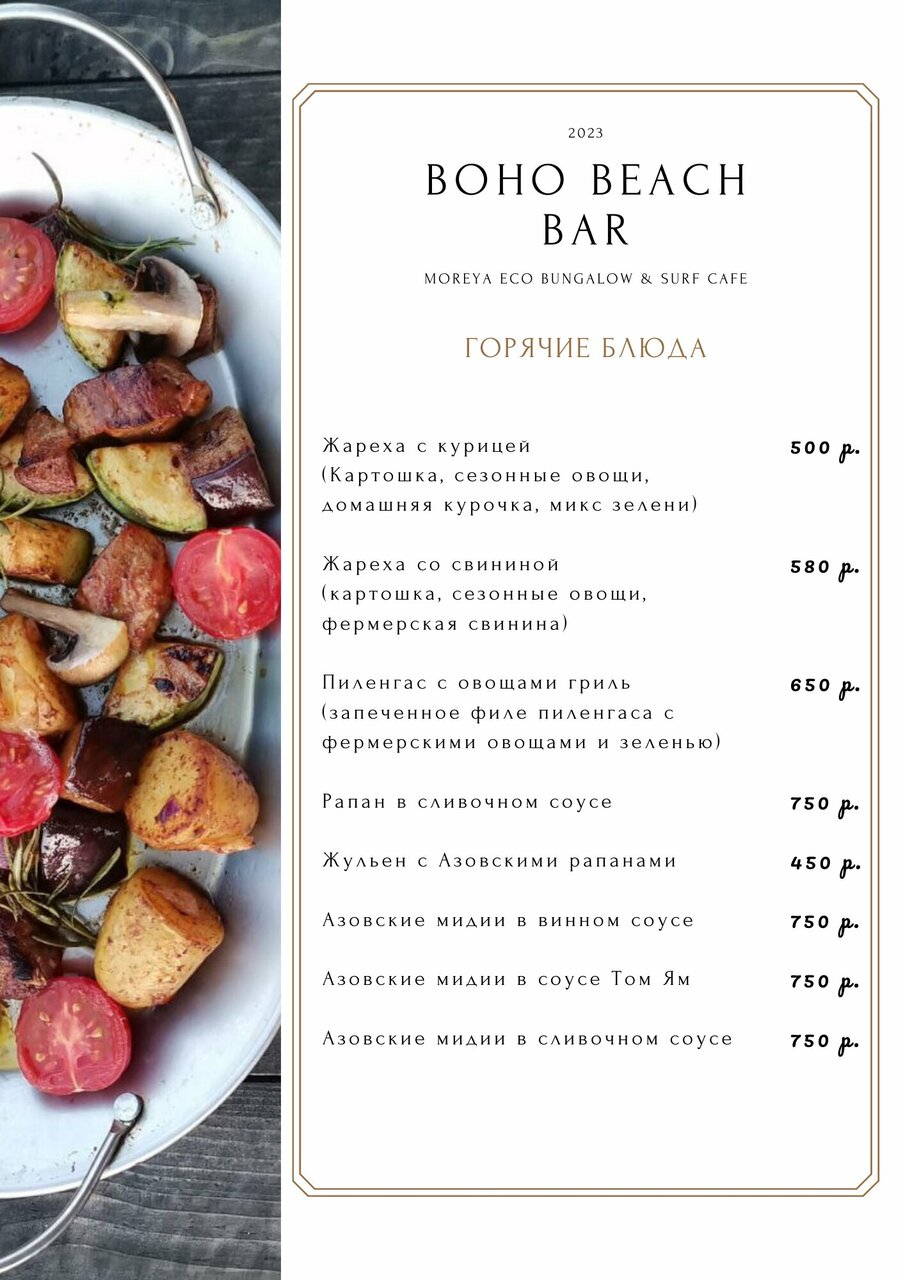 2023

BOHO BEACH BAR

MOREYA ECO BUNGALOW & SURF CAFE

ГОРЯЧИЕ БЛЮДА

Жареха с курицей (Картошка, сезонные овощи, домашняя курочка, микс зелени) 500 р.

Жареха со свининой (картошка, сезонные овощи, фермерская свинина) 580 р.

Пиленгас с овощами гриль (запеченное филе пиленгаса с фермерскими овощами и зеленью) 650 р.

Рапан в сливочном соусе 750 р.

Жульен с Азовскими рапанами 450 р.

Азовские мидии в винном соусе 750 р.

Азовские мидии в соусе Том Ям 750 р.

Азовские мидии в сливочном соусе 750 р.